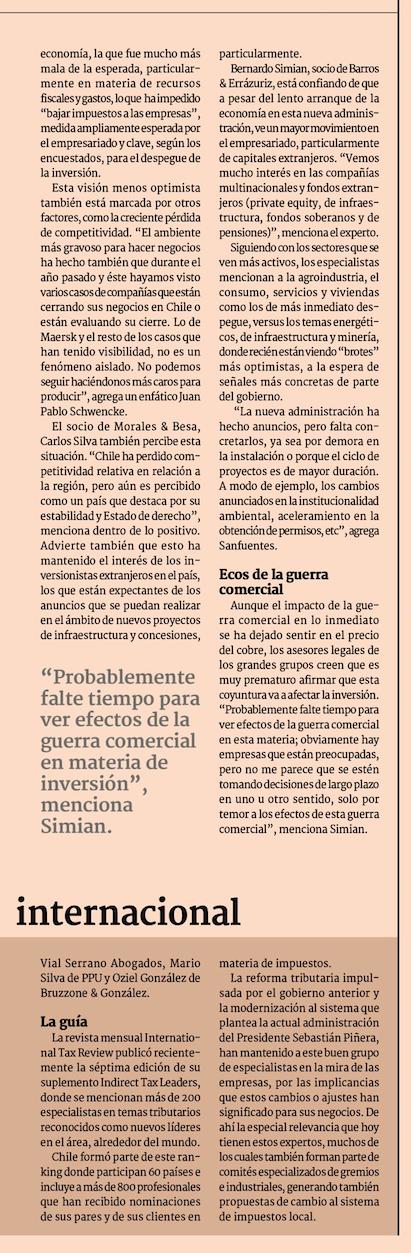 economía, la que fue mucho más mala de la esperada, particularmente en materia de recursos fiscales y gastos, lo que ha impedido "bajar impuestos a las empresas", medida ampliamente esperada por el empresariado y clave, según los encuestados, para el despegue de la inversión.

Esta visión menos optimista también está marcada por otros factores, como la creciente pérdida de competitividad. "El ambiente más gravoso para hacer negocios ha hecho también que durante el año pasado y éste hayamos visto varios casos de compañías que están cerrando sus negocios en Chile o están evaluando su cierre. Lo de Maersk y el resto de los casos que han tenido visibilidad, no es un fenómeno aislado. No podemos seguir haciéndonos más caros para producir", agrega un enfático Juan Pablo Schwencke.

El socio de Morales & Besa, Carlos Silva también percibe esta situación. "Chile ha perdido competitividad relativa en relación a la región, pero aún es percibido como un país que destaca por su estabilidad y Estado de derecho", menciona dentro de lo positivo. Advierte también que esto ha mantenido el interés de los inversionistas extranjeros en el país, los que están expectantes de los anuncios que se puedan realizar en el ámbito de nuevos proyectos de infraestructura y concesiones,

"Probablemente falte tiempo para ver efectos de la guerra comercial en materia de inversión", menciona Simian.

particularmente.

Bernardo Simian, socio de Barros & Errázuriz, está confiando de que a pesar del lento arranque de la economía en esta nueva administración, ve un mayor movimiento en el empresariado, particularmente de capitales extranjeros. "Vemos mucho interés en las compañías multinacionales y fondos extranjeros (private equity, de infraestructura, fondos soberanos y de pensiones)", menciona el experto.

Siguiendo con los sectores que se ven más activos, los especialistas mencionan a la agroindustria, el consumo, servicios y viviendas como los de más inmediato despegue, versus los temas energéticos, de infraestructura y minería, donde recién están viendo "brotes" más optimistas, a la espera de señales más concretas de parte del gobierno.

"La nueva administración ha hecho anuncios, pero falta concretarlos, ya sea por demora en la instalación o porque el ciclo de proyectos es de mayor duración. A modo de ejemplo, los cambios anunciados en la institucionalidad ambiental, aceleramiento en la obtención de permisos, etc", agrega Sanfuentes.

Ecos de la guerra comercial

Aunque el impacto de la guerra comercial en lo inmediato se ha dejado sentir en el precio del cobre, los asesores legales de los grandes grupos creen que es muy prematuro afirmar que esta coyuntura va a afectar la inversión. "Probablemente falte tiempo para ver efectos de la guerra comercial en esta materia; obviamente hay empresas que están preocupadas, pero no me parece que se estén tomando decisiones de largo plazo en uno u otro sentido, solo por temor a los efectos de esta guerra comercial", menciona Simian.

internacional

Vial Serrano Abogados, Mario Silva de PPU y Oziel González de Bruzzone & González.

La guía

La revista mensual International Tax Review publicó recientemente la séptima edición de su suplemento Indirect Tax Leaders, donde se mencionan más de 200 especialistas en temas tributarios reconocidos como nuevos líderes en el área, alrededor del mundo.

Chile formó parte de este ranking donde participan 60 países e incluye a más de 800 profesionales que han recibido nominaciones de sus pares y de sus clientes en

materia de impuestos.

La reforma tributaria impulsada por el gobierno anterior y la modernización al sistema que plantea la actual administración del Presidente Sebastián Piñera, han mantenido a este buen grupo de especialistas en la mira de las empresas, por las implicancias que estos cambios o ajustes han significado para sus negocios. De ahí la especial relevancia que hoy tienen estos expertos, muchos de los cuales también forman parte de comités especializados de gremios e industriales, generando también propuestas de cambio al sistema de impuestos local.